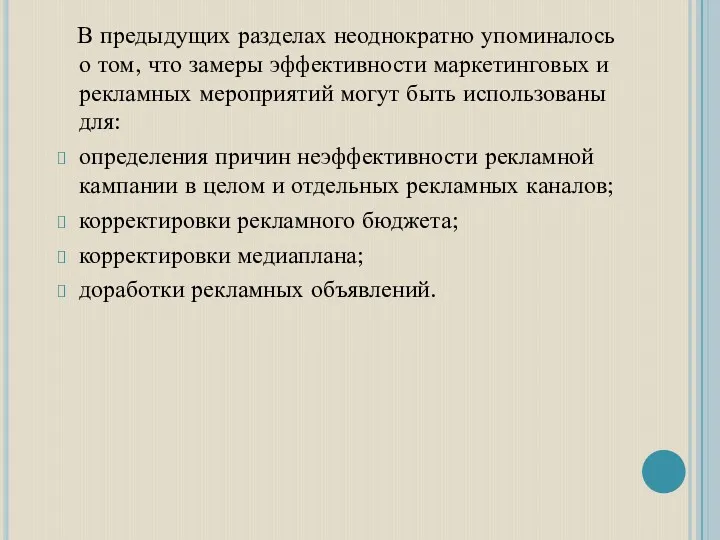 В предыдущих разделах неоднократно упоминалось о том, что замеры эффективности маркетинговых и рекламных мероприятий могут быть использованы для:

определения причин неэффективности рекламной кампании в целом и отдельных рекламных каналов;

корректировки рекламного бюджета;

корректировки медиаплана;

доработки рекламных объявлений.